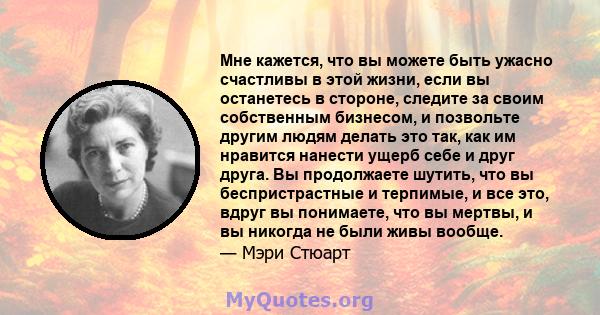 Мне кажется, что вы можете быть ужасно счастливы в этой жизни, если вы останетесь в стороне, следите за своим собственным бизнесом, и позвольте другим людям делать это так, как им нравится нанести ущерб себе и друг друга. Вы продолжаете шутить, что вы беспристрастные и терпимые, и все это, вдруг вы понимаете, что вы мертвы, и вы никогда не были живы вообще.
— Мэри Стюарт

MyQuotes.org